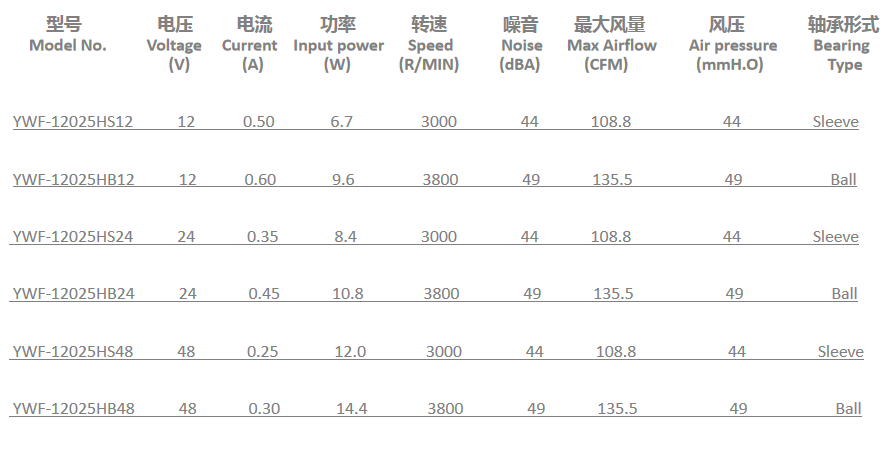 | 型号 Model No. | 电压 Voltage (V) | 电流 Current (A) | 功率 Input power (W) | 转速 Speed (R/MIN) | 噪音 Noise (dBA) | 最大风量 Max Airflow (CFM) | 风压 Air pressure (mmH.O) | 轴承形式 Bearing Type |
|---|---|---|---|---|---|---|---|---|
| YWF-12025HS12 | 12 | 0.50 | 6.7 | 3000 | 44 | 108.8 | 44 | Sleeve |
| YWF-12025HB12 | 12 | 0.60 | 9.6 | 3800 | 49 | 135.5 | 49 | Ball |
| YWF-12025HS24 | 24 | 0.35 | 8.4 | 3000 | 44 | 108.8 | 44 | Sleeve |
| YWF-12025HB24 | 24 | 0.45 | 10.8 | 3800 | 49 | 135.5 | 49 | Ball |
| YWF-12025HS48 | 48 | 0.25 | 12.0 | 3000 | 44 | 108.8 | 44 | Sleeve |
| YWF-12025HB48 | 48 | 0.30 | 14.4 | 3800 | 49 | 135.5 | 49 | Ball |